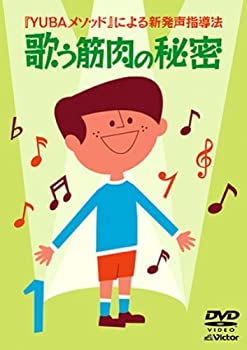 『YUBAメソッド』による新発声指導法
歌う筋肉の秘密

1

DVD
VIDEO
Victor